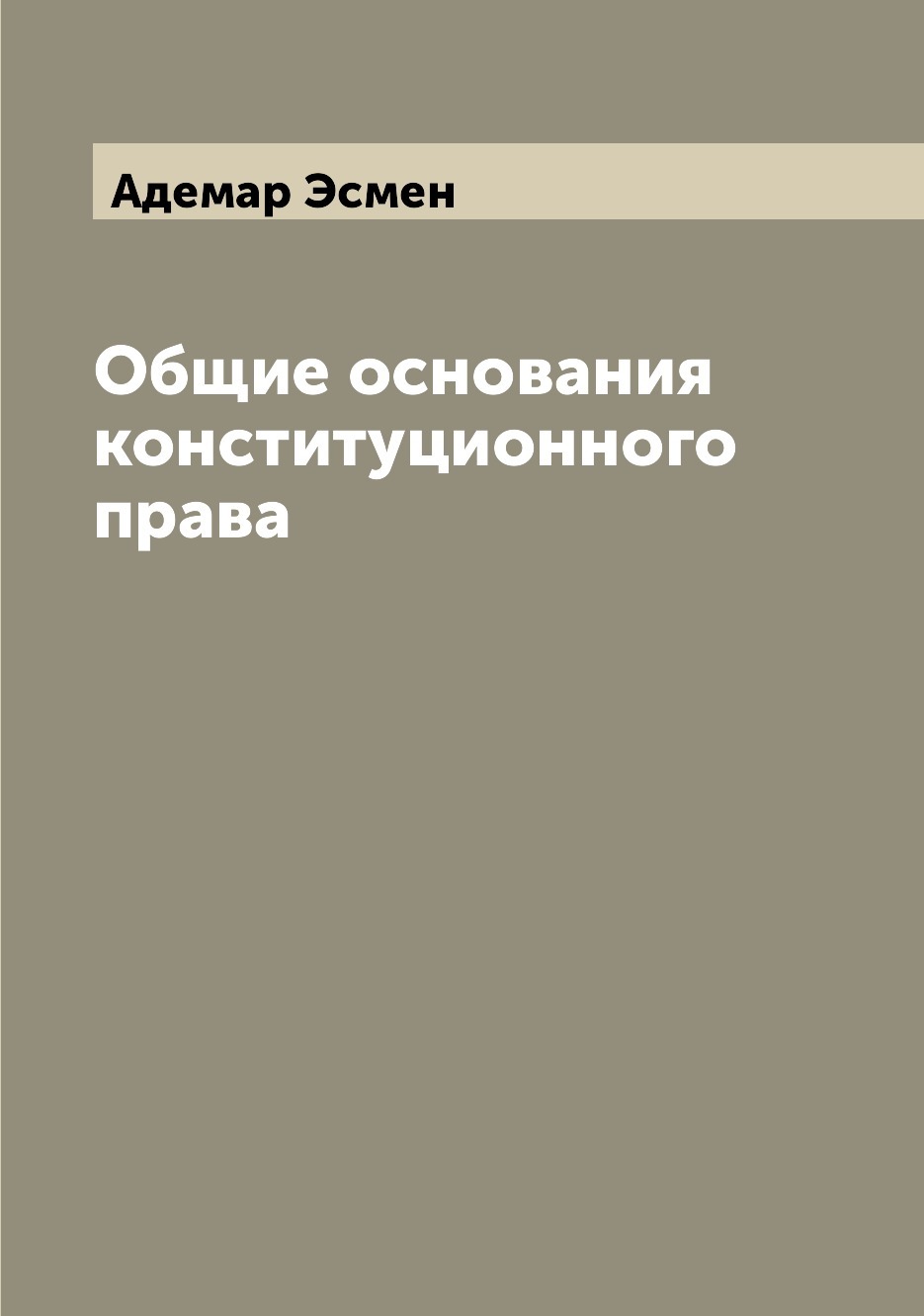 Адемар Эсмен

Общие основания конституционного права